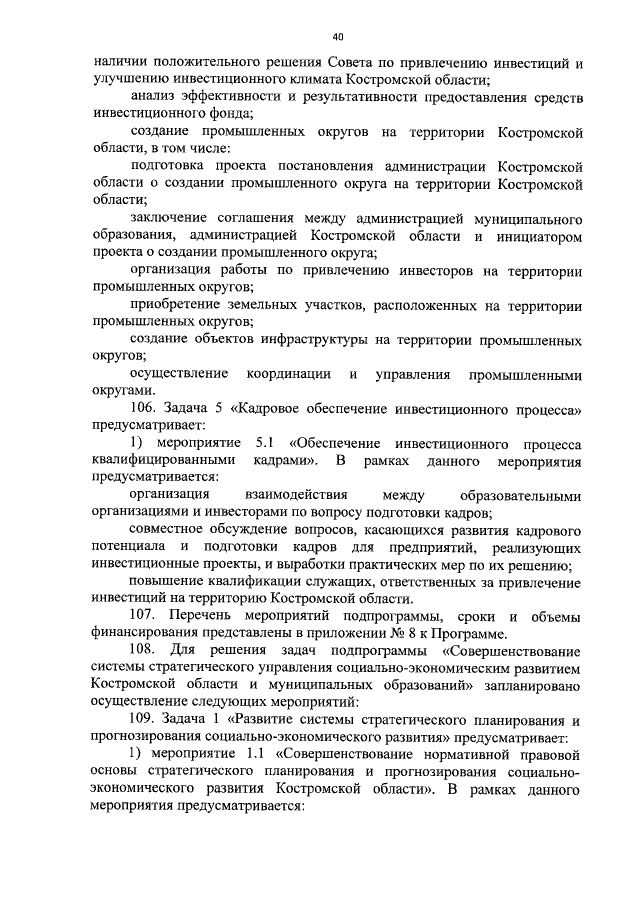 40

наличии положительного решения Совета по привлечению инвестиций и улучшению инвестиционного климата Костромской области;

анализ эффективности и результативности предоставления средств инвестиционного фонда;

создание промышленных округов на территории Костромской области, в том числе:

подготовка проекта постановления администрации Костромской области о создании промышленного округа на территории Костромской области;

заключение соглашения между администрацией муниципального образования, администрацией Костромской области и инициатором проекта о создании промышленного округа;

организация работы по привлечению инвесторов на территории промышленных округов;

приобретение земельных участков, расположенных на территории промышленных округов;

создание объектов инфраструктуры на территории промышленных округов;

осуществление координации и управления промышленными округами.

106. Задача 5 «Кадровое обеспечение инвестиционного процесса» предусматривает:

1) мероприятие 5.1 «Обеспечение инвестиционного процесса квалифицированными кадрами». В рамках данного мероприятия предусматривается:

организация взаимодействия между образовательными организациями и инвесторами по вопросу подготовки кадров;

совместное обсуждение вопросов, касающихся развития кадрового потенциала и подготовки кадров для предприятий, реализующих инвестиционные проекты, и выработки практических мер по их решению;

повышение квалификации служащих, ответственных за привлечение инвестиций на территорию Костромской области.

107. Перечень мероприятий подпрограммы, сроки и объемы финансирования представлены в приложении № 8 к Программе.

108. Для решения задач подпрограммы «Совершенствование системы стратегического управления социально-экономическим развитием Костромской области и муниципальных образований» запланировано осуществление следующих мероприятий:

109. Задача 1 «Развитие системы стратегического планирования и прогнозирования социально-экономического развития» предусматривает:

1) мероприятие 1.1 «Совершенствование нормативной правовой основы стратегического планирования и прогнозирования социально-экономического развития Костромской области». В рамках данного мероприятия предусматривается: